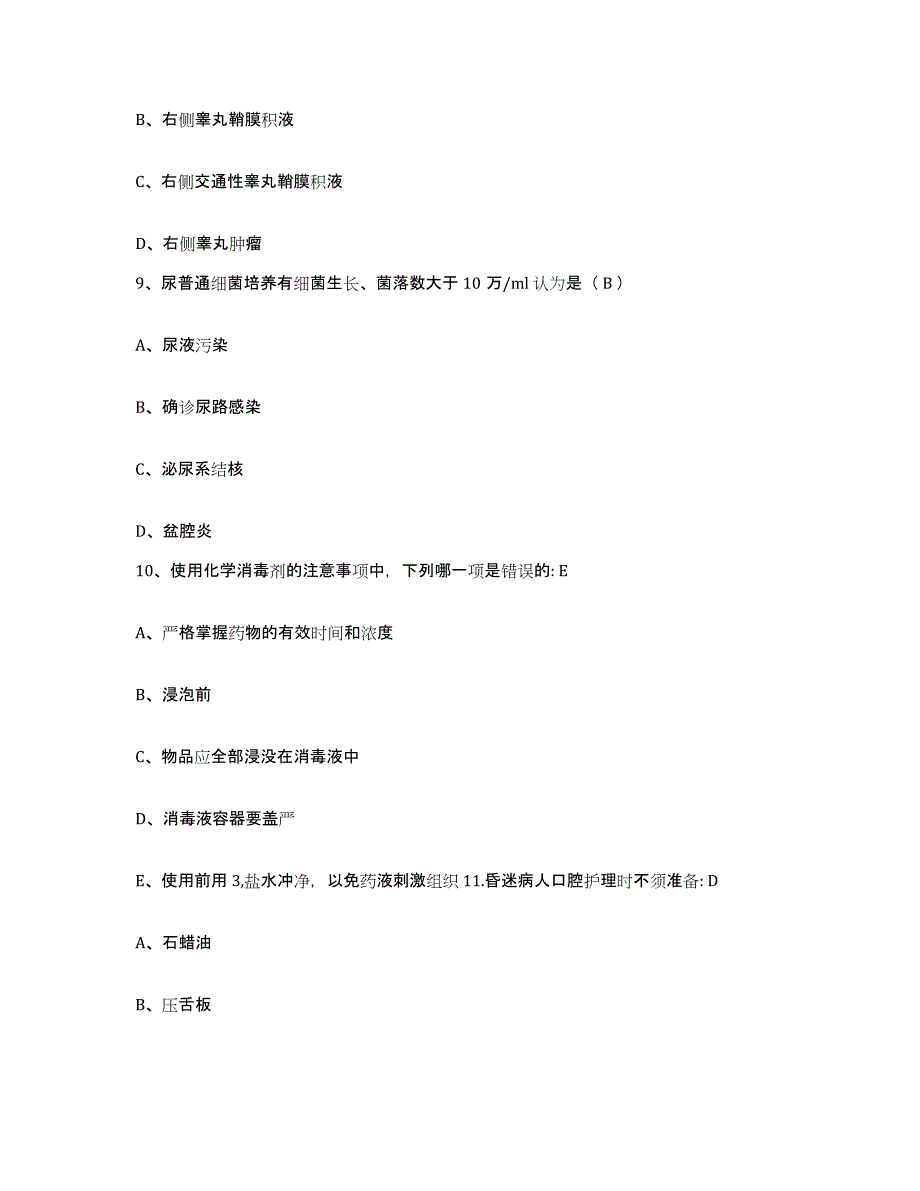 B、右侧睾丸鞘膜积液

C、右侧交通性睾丸鞘膜积液

D、右侧睾丸肿瘤

9、尿普通细菌培养有细菌生长、菌落数大于 10 万/ml 认为是（ B ）

A、尿液污染

B、确诊尿路感染

C、泌尿系结核

D、盆腔炎

10、使用化学消毒剂的注意事项中，下列哪一项是错误的: E

A、严格掌握药物的有效时间和浓度

B、浸泡前

C、物品应全部浸没在消毒液中

D、消毒液容器要盖严

E、使用前用 3,盐水冲净，以免药液刺激组织 11.昏迷病人口腔护理时不须准备: D

A、石蜡油

B、压舌板